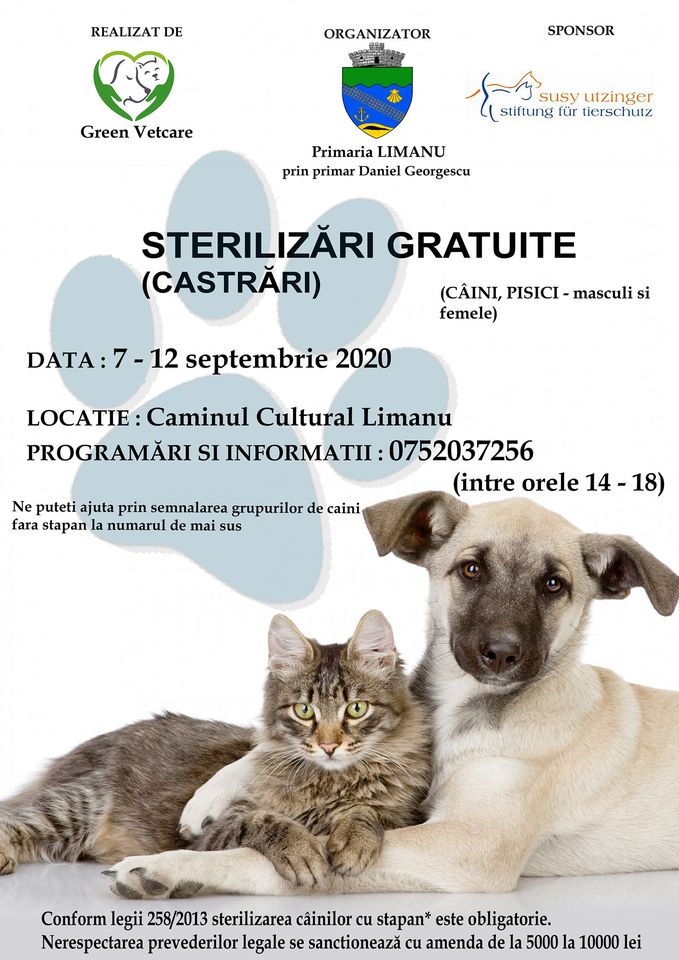 REALIZAT DE

Green Vetcare

ORGANIZATOR

Primaria LIMANU
prin primar Daniel Georgescu

SPONSOR

susy utzinger
stiftung für tierschutz

STERILIZĂRI GRATUITE
(CASTRĂRI)

(CÂINI, PISICI - masculi si femele)

DATA : 7 - 12 septembrie 2020

LOCATIE : Caminul Cultural Limanu

PROGRAMĂRI SI INFORMATII : 0752037256
(intre orele 14 - 18)

Ne puteti ajuta prin semnalarea grupurilor de caini fara stapan la numarul de mai sus

Conform legii 258/2013 sterilizarea câinilor cu stapan* este obligatorie.
Nerespectarea prevederilor legale se sanctionează cu amenda de la 5000 la 10000 lei